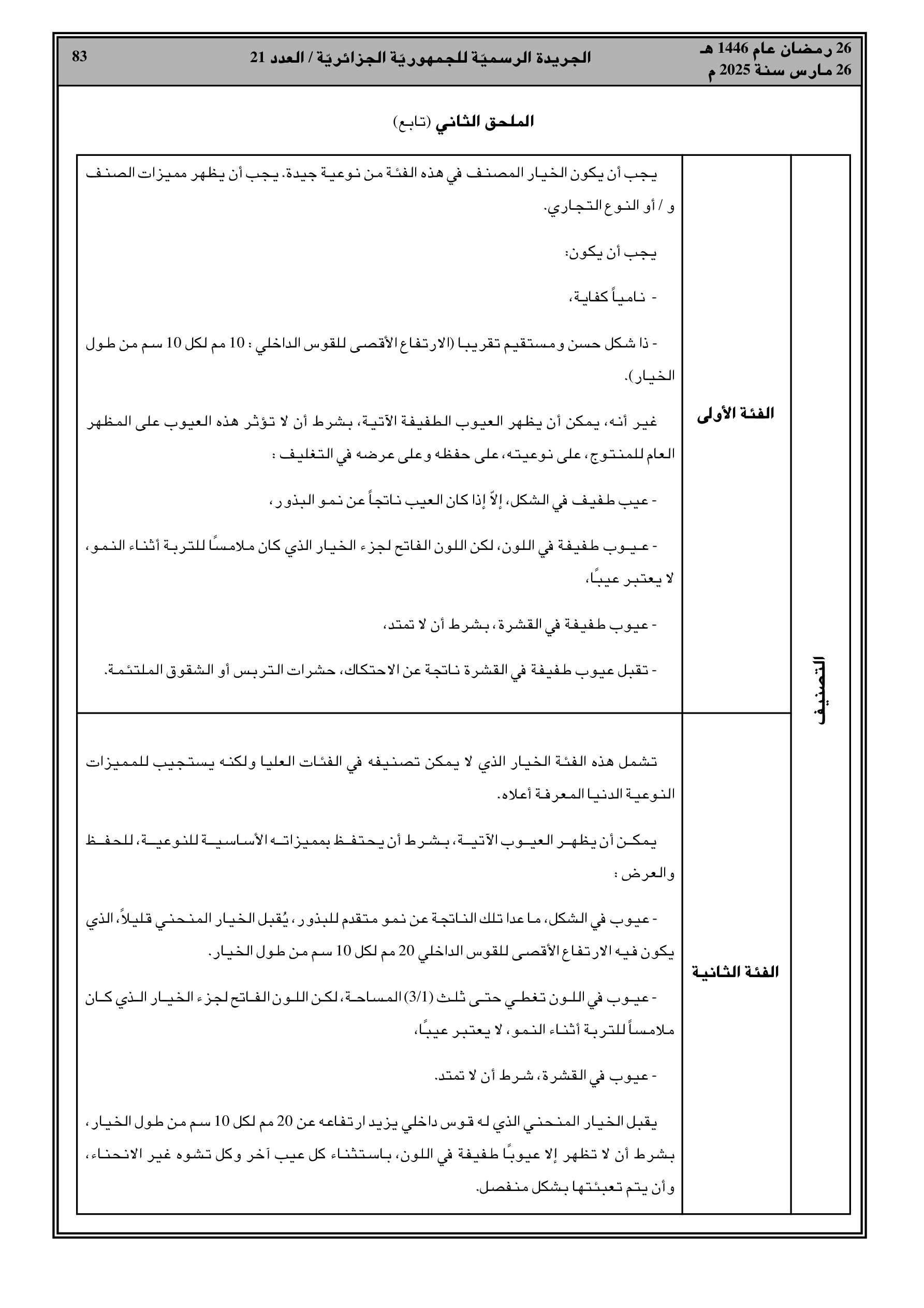 26 رمضان عام 1446 هـ
26 مارس سنة 2025 م

الجريدة الرسميّة للجمهوريّة الجزائريّة / العدد 21

83

الملحق الثاني (تابع)

| التصنيف | الفئة الأولى | يجب أن يكون الخيار المصنف في هذه الفئة من نوعية جيدة. يجب أن يظهر مميزات الصنف و / أو النوع التجاري. يجب أن يكون: - نامياً كفاية، - ذا شكل حسن ومستقيم تقريبا (الارتفاع الأقصى للقوس الداخلي : 10 مم لكل 10 سم من طول الخيار). غير أنه، يمكن أن يظهر العيوب الطفيفة الآتية، بشرط أن لا تؤثر هذه العيوب على المظهر العام للمنتوج، على نوعيته، على حفظه وعلى عرضه في التغليف : - عيب طفيف في الشكل، إلاّ إذا كان العيب ناتجاً عن نمو البذور، - عيوب طفيفة في اللون، لكن اللون الفاتح لجزء الخيار الذي كان ملامسًا للتربة أثناء النمو، لا يعتبر عيبًا، - عيوب طفيفة في القشرة، بشرط أن لا تمتد، - تقبل عيوب طفيفة في القشرة ناتجة عن الاحتكاك، حشرات التربس أو الشقوق الملتئمة. |
|---|---|---|
| | الفئة الثانية | تشمل هذه الفئة الخيار الذي لا يمكن تصنيفه في الفئات العليا ولكنه يستجيب للمميزات النوعية الدنيا المعرفة أعلاه. يمكن أن يظهر العيوب الآتية، بشرط أن يحتفظ بمميزاته الأساسية للنوعية، للحفظ والعرض : - عيوب في الشكل، ما عدا تلك الناتجة عن نمو متقدم للبذور، يُقبل الخيار المنحني قليلاً، الذي يكون فيه الارتفاع الأقصى للقوس الداخلي 20 مم لكل 10 سم من طول الخيار. - عيوب في اللون تغطي حتى ثلث (3/1) المساحة، لكن اللون الفاتح لجزء الخيار الذي كان ملامساً للتربة أثناء النمو، لا يعتبر عيبًا، - عيوب في القشرة، شرط أن لا تمتد. يقبل الخيار المنحني الذي له قوس داخلي يزيد ارتفاعه عن 20 مم لكل 10 سم من طول الخيار، بشرط أن لا تظهر إلا عيوبًا طفيفة في اللون، باستثناء كل عيب آخر وكل تشوه غير الانحناء، وأن يتم تعبئتها بشكل منفصل. |